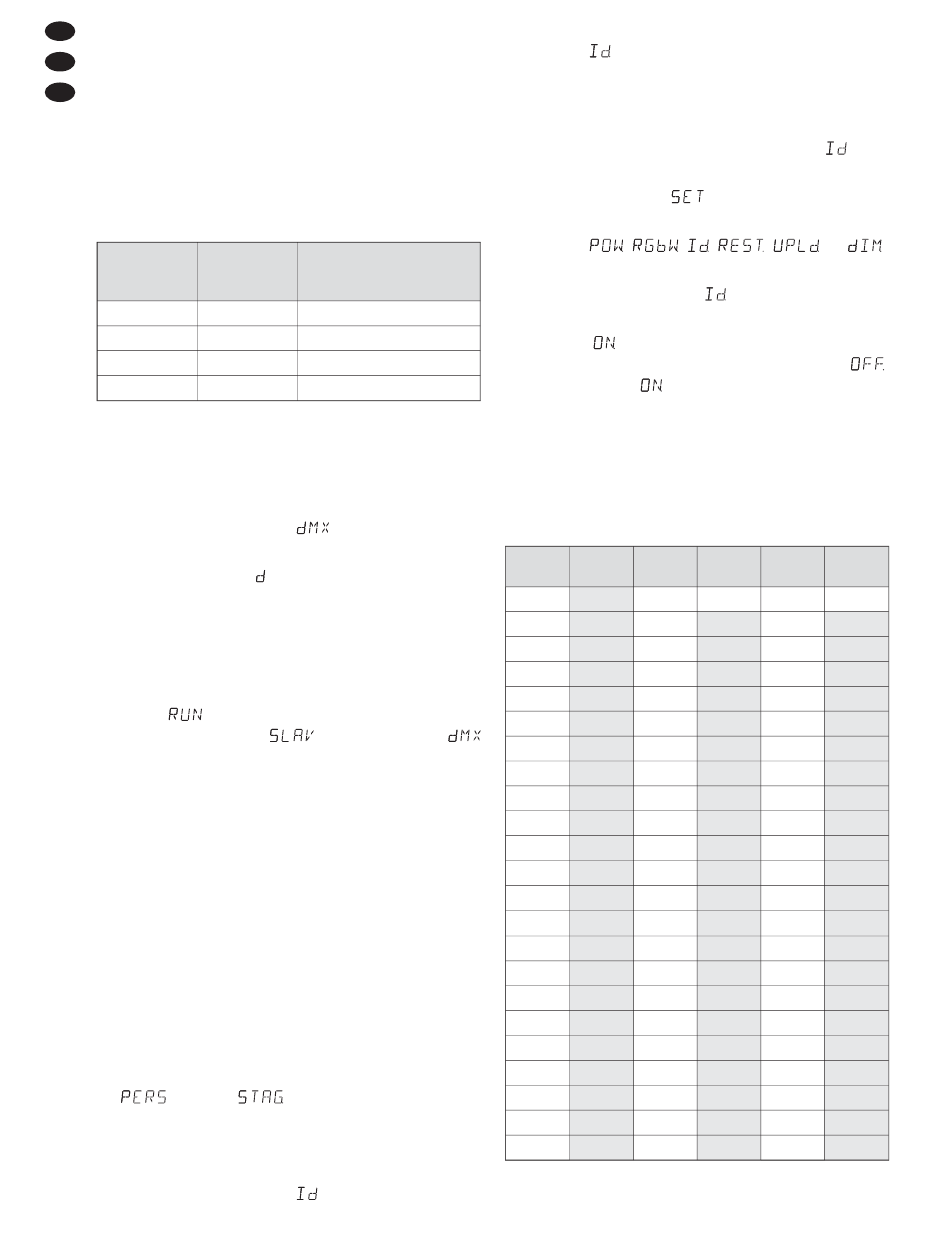 Id

Id

SET

POW RGbW Id REST. UPLd dIM

Id

ON.

OFF.

ON

dMX

d

RUN

SLAV

dMX

PERS

STAG

Id